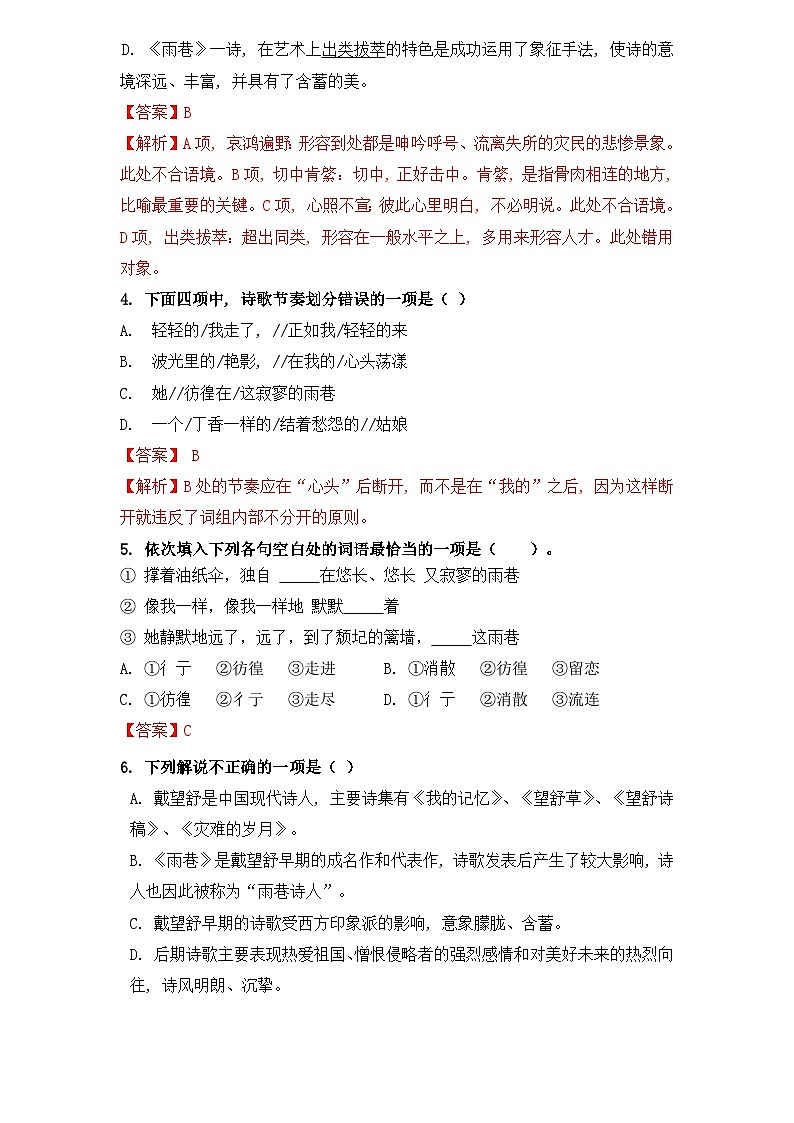 D. 《雨巷》一诗，在艺术上出类拔萃的特色是成功运用了象征手法，使诗的意境深远、丰富，并具有了含蓄的美。

【答案】B

【解析】A项，哀鸿遍野：形容到处都是呻吟呼号、流离失所的灾民的悲惨景象。此处不合语境。B项，切中肯綮：切中，正好击中。肯綮，是指骨肉相连的地方，比喻最重要的关键。C项，心照不宣：彼此心里明白，不必明说。此处不合语境。D项，出类拔萃：超出同类，形容在一般水平之上，多用来形容人才。此处错用对象。

4. 下面四项中，诗歌节奏划分错误的一项是（ ）

A. 轻轻的/我走了，//正如我/轻轻的来

B. 波光里的/艳影，//在我的/心头荡漾

C. 她//彷徨在/这寂寥的雨巷

D. 一个/丁香一样的/结着愁怨的//姑娘

【答案】 B

【解析】B处的节奏应在“心头”后断开，而不是在“我的”之后，因为这样断开就违反了词组内部不分开的原则。

5. 依次填入下列各句空白处的词语最恰当的一项是（　　）。

① 撑着油纸伞，独自 _____在悠长、悠长 又寂寥的雨巷

② 像我一样，像我一样地 默默_____着

③ 她静默地远了，远了，到了颓圮的篱墙，_____这雨巷

A. ①彳亍　②彷徨　③走进　　B. ①消散　②彷徨　③留恋

C. ①彷徨　②彳亍　③走尽　　D. ①彳亍　②消散　③流连

【答案】C

6. 下列解说不正确的一项是（ ）

A. 戴望舒是中国现代诗人，主要诗集有《我的记忆》、《望舒草》、《望舒诗稿》、《灾难的岁月》。

B. 《雨巷》是戴望舒早期的成名作和代表作，诗歌发表后产生了较大影响，诗人也因此被称为“雨巷诗人”。

C. 戴望舒早期的诗歌受西方印象派的影响，意象朦胧、含蓄。

D. 后期诗歌主要表现热爱祖国、憎恨侵略者的强烈感情和对美好未来的热烈向往，诗风明朗、沉挚。